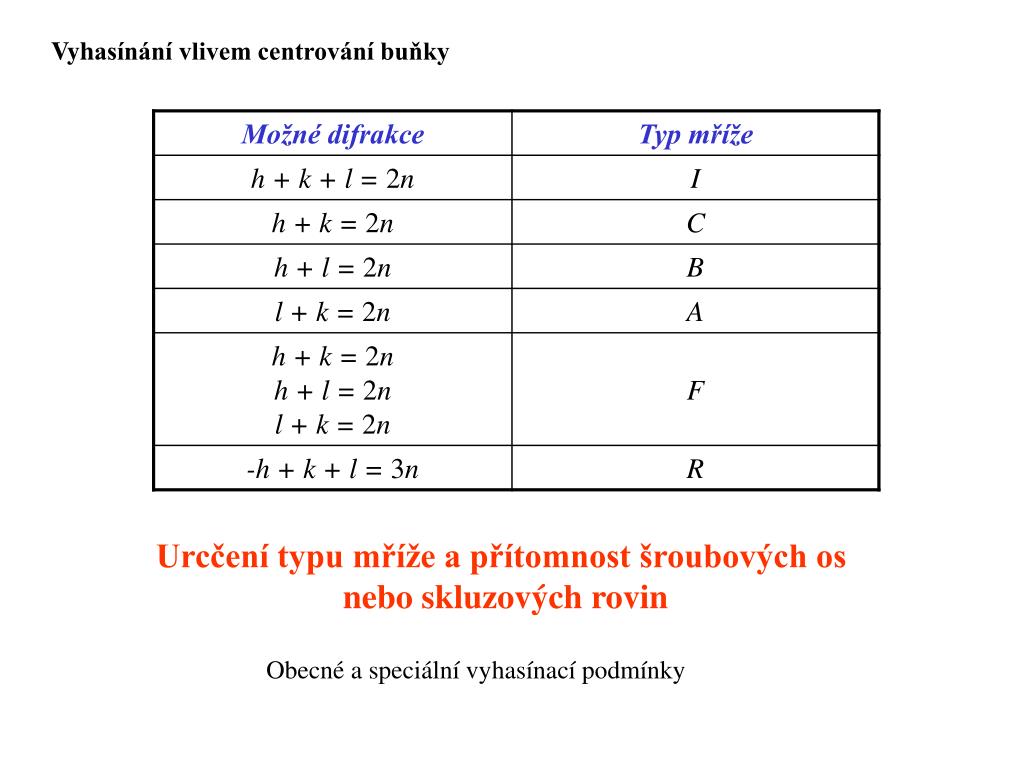 Vyhasínání vlivem centrování buňky

| Možné difrakce | Typ mříže |
|---|---|
| $h + k + l = 2n$ | $I$ |
| $h + k = 2n$ | $C$ |
| $h + l = 2n$ | $B$ |
| $l + k = 2n$ | $A$ |
| $h + k = 2n$ $h + l = 2n$ $l + k = 2n$ | $F$ |
| $-h + k + l = 3n$ | $R$ |

Urcčení typu mříže a přítomnost šroubových os nebo skluzových rovin

Obecné a speciální vyhasínací podmínky